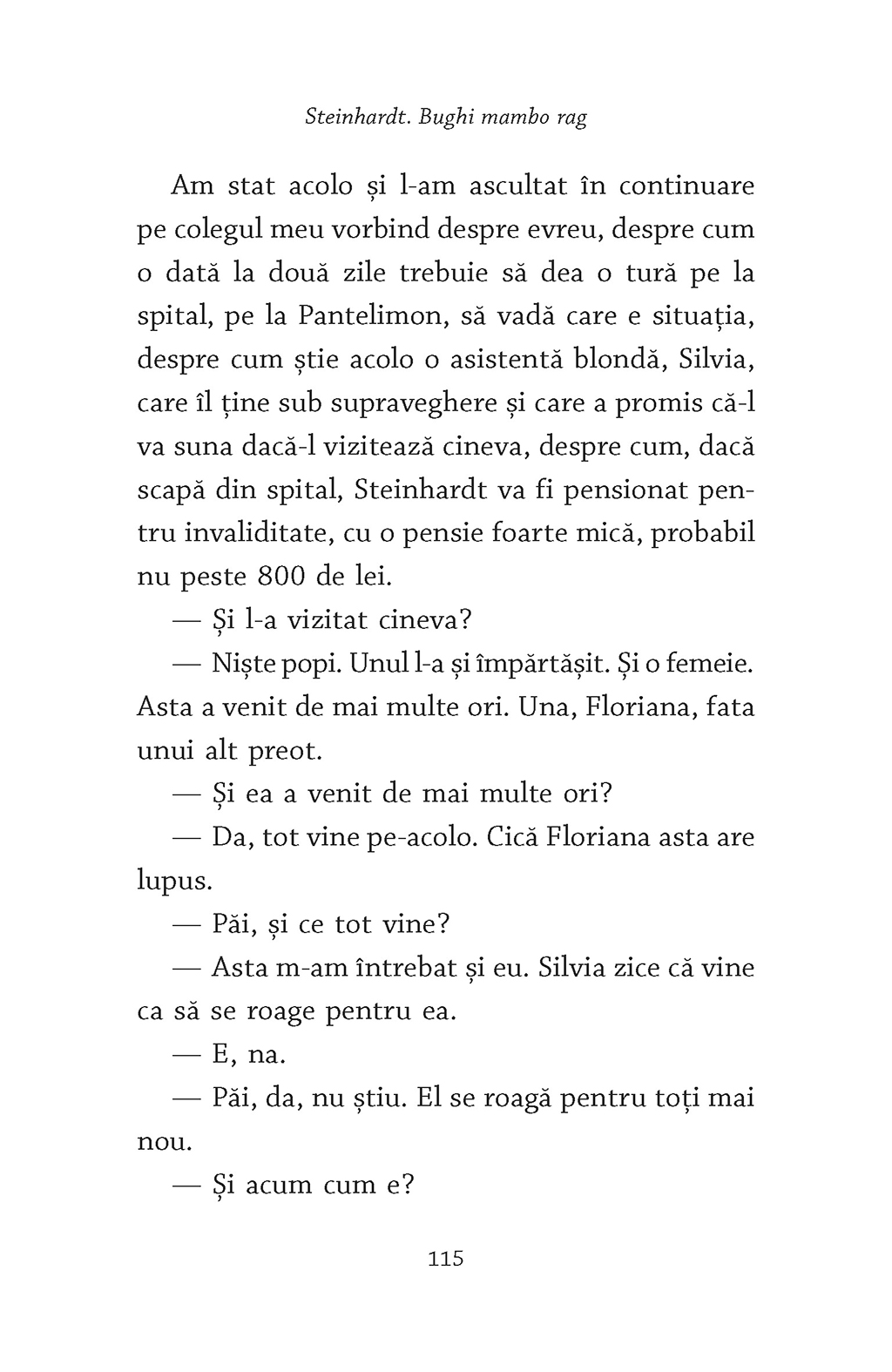 Steinhardt. Bughi mambo rag

Am stat acolo și l-am ascultat în continuare pe colegul meu vorbind despre evreu, despre cum o dată la două zile trebuie să dea o tură pe la spital, pe la Pantelimon, să vadă care e situația, despre cum știe acolo o asistentă blondă, Silvia, care îl ține sub supraveghere și care a promis că-l va suna dacă-l vizitează cineva, despre cum, dacă scapă din spital, Steinhardt va fi pensionat pentru invaliditate, cu o pensie foarte mică, probabil nu peste 800 de lei.

— Și l-a vizitat cineva?

— Niște popi. Unul l-a și împărtășit. Și o femeie. Asta a venit de mai multe ori. Una, Floriana, fata unui alt preot.

— Și ea a venit de mai multe ori?

— Da, tot vine pe-acolo. Cică Floriana asta are lupus.

— Păi, și ce tot vine?

— Asta m-am întrebat și eu. Silvia zice că vine ca să se roage pentru ea.

— E, na.

— Păi, da, nu știu. El se roagă pentru toți mai nou.

— Și acum cum e?

115